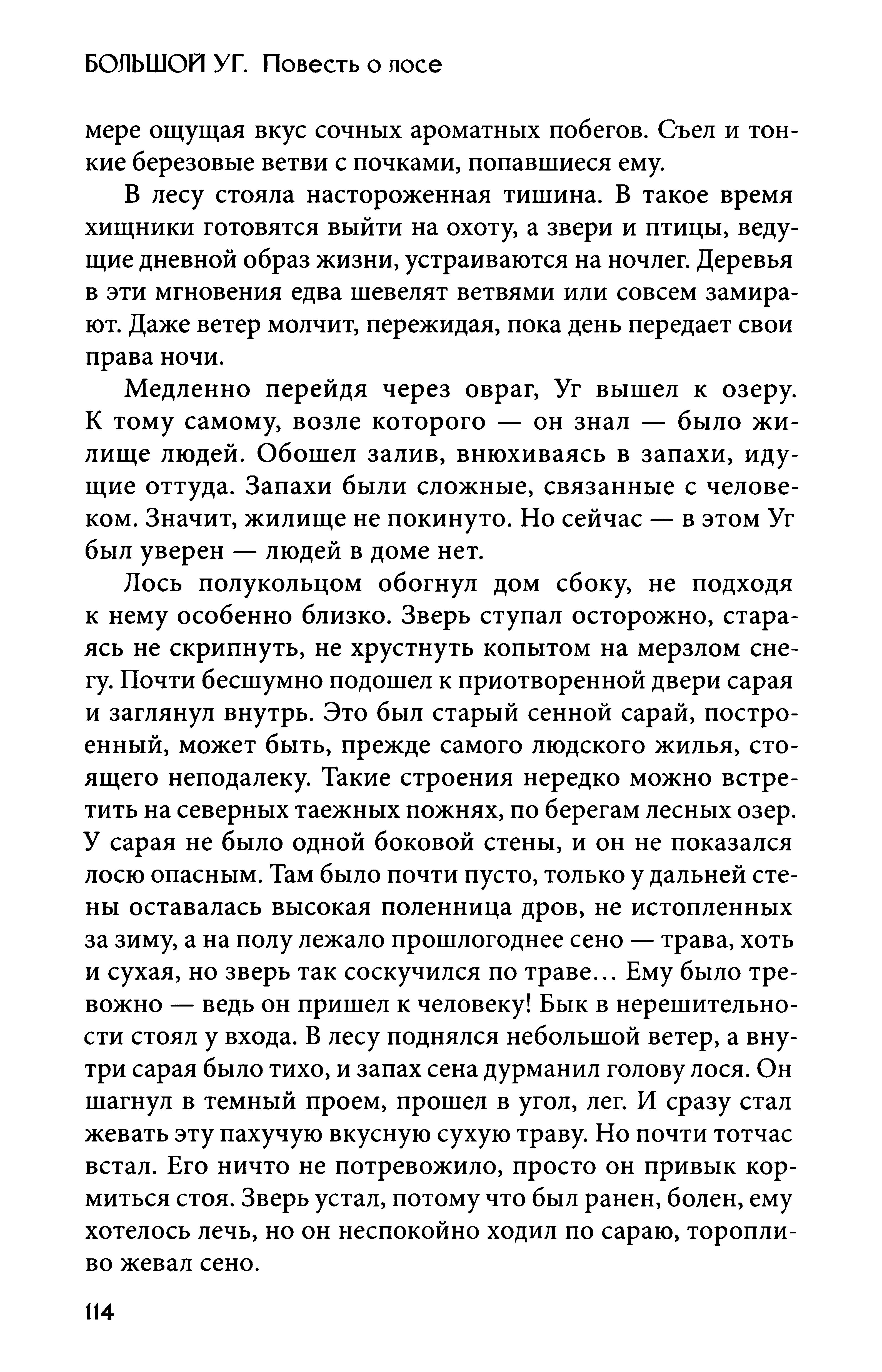 БОЛЬШОЙ УГ. Повесть о лосе

мере ощущая вкус сочных ароматных побегов. Съел и тонкие березовые ветви с почками, попавшиеся ему.

В лесу стояла настороженная тишина. В такое время хищники готовятся выйти на охоту, а звери и птицы, ведущие дневной образ жизни, устраиваются на ночлег. Деревья в эти мгновения едва шевелят ветвями или совсем замирают. Даже ветер молчит, пережидая, пока день передает свои права ночи.

Медленно перейдя через овраг, Уг вышел к озеру. К тому самому, возле которого — он знал — было жилище людей. Обошел залив, внюхиваясь в запахи, идущие оттуда. Запахи были сложные, связанные с человеком. Значит, жилище не покинуто. Но сейчас — в этом Уг был уверен — людей в доме нет.

Лось полукольцом обогнул дом сбоку, не подходя к нему особенно близко. Зверь ступал осторожно, стараясь не скрипнуть, не хрустнуть копытом на мерзлом снегу. Почти бесшумно подошел к приотворенной двери сарая и заглянул внутрь. Это был старый сенной сарай, построенный, может быть, прежде самого людского жилья, стоящего неподалеку. Такие строения нередко можно встретить на северных таежных пожнях, по берегам лесных озер. У сарая не было одной боковой стены, и он не показался лосю опасным. Там было почти пусто, только у дальней стены оставалась высокая поленница дров, не истопленных за зиму, а на полу лежало прошлогоднее сено — трава, хоть и сухая, но зверь так соскучился по траве… Ему было тревожно — ведь он пришел к человеку! Бык в нерешительности стоял у входа. В лесу поднялся небольшой ветер, а внутри сарая было тихо, и запах сена дурманил голову лося. Он шагнул в темный проем, прошел в угол, лег. И сразу стал жевать эту пахучую вкусную сухую траву. Но почти тотчас встал. Его ничто не потревожило, просто он привык кормиться стоя. Зверь устал, потому что был ранен, болен, ему хотелось лечь, но он неспокойно ходил по сараю, торопливо жевал сено.

114